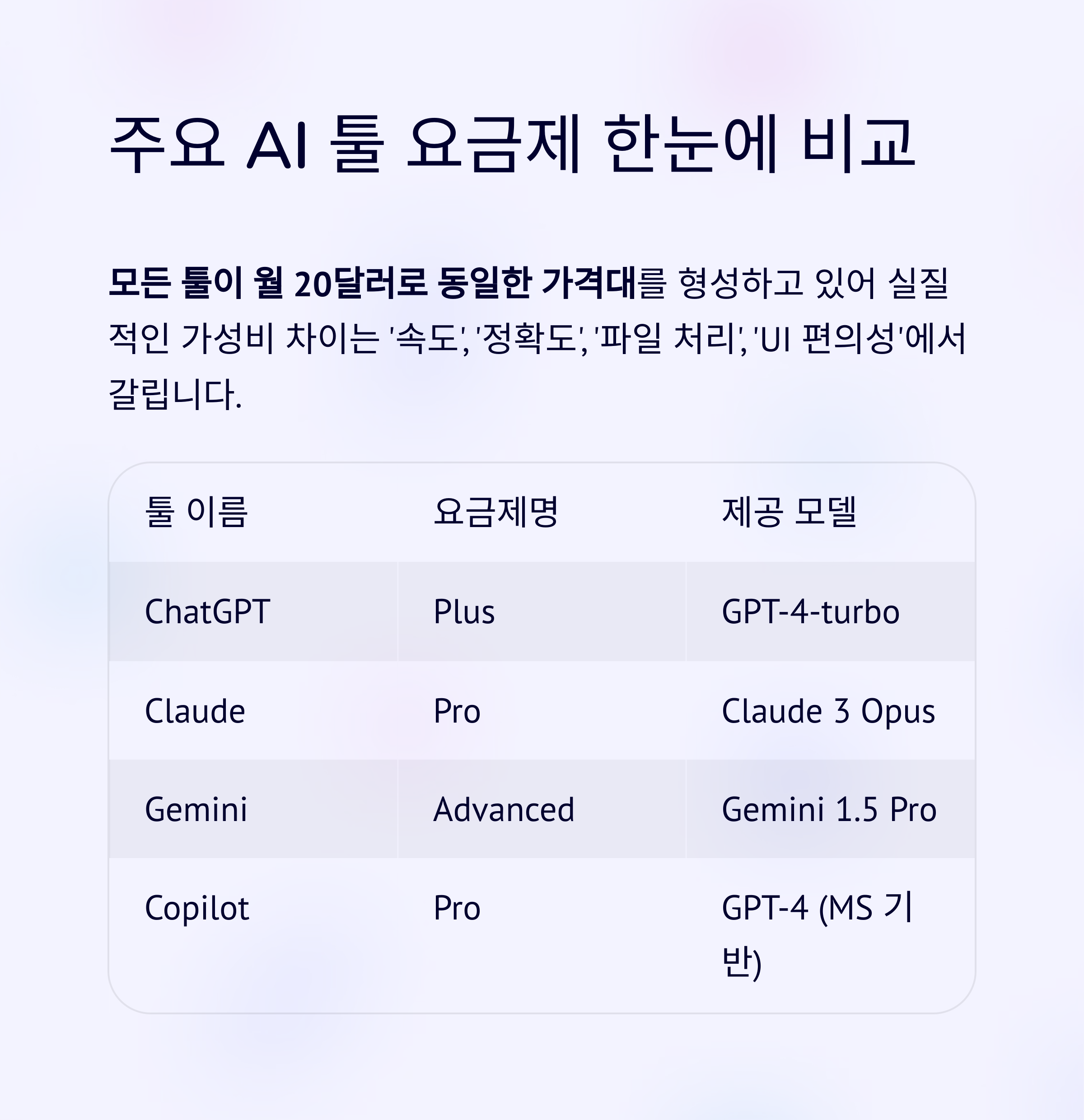 주요 AI 툴 요금제 한눈에 비교

모든 툴이 월 20달러로 동일한 가격대를 형성하고 있어 실질적인 가성비 차이는 '속도', '정확도', '파일 처리', 'UI 편의성'에서 갈립니다.

| 툴 이름 | 요금제명 | 제공 모델 |
|---|---|---|
| ChatGPT | Plus | GPT-4-turbo |
| Claude | Pro | Claude 3 Opus |
| Gemini | Advanced | Gemini 1.5 Pro |
| Copilot | Pro | GPT-4 (MS 기반) |